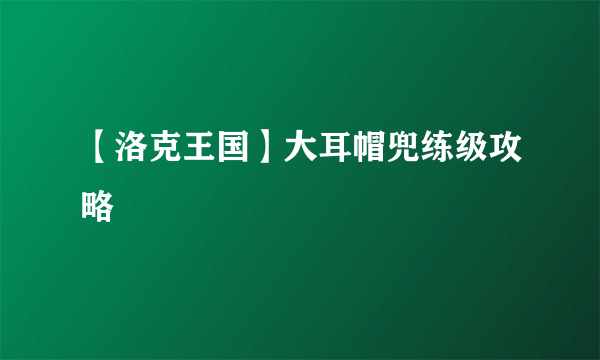 【洛克王国】大耳帽兜练级攻略